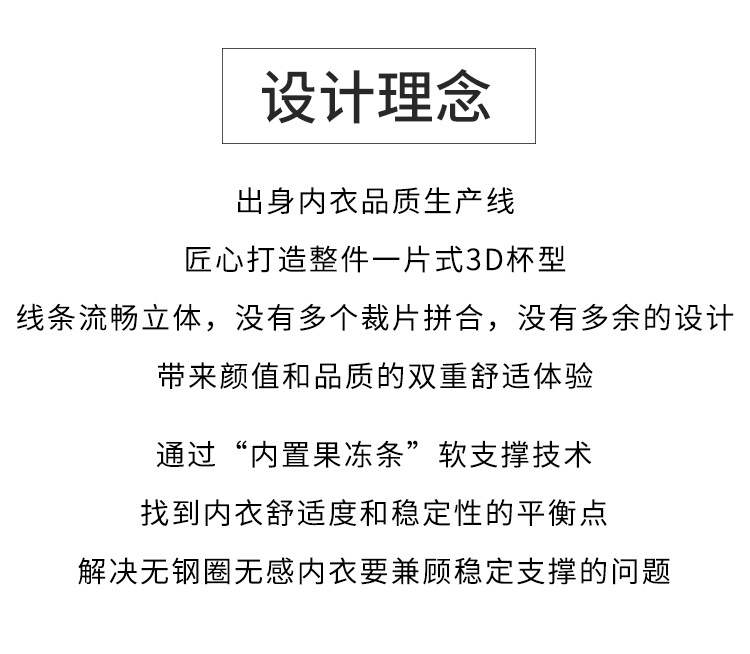 设计理念

出身内衣品质生产线
匠心打造整件一片式3D杯型
线条流畅立体，没有多个裁片拼合，没有多余的设计
带来颜值和品质的双重舒适体验

通过“内置果冻条”软支撑技术
找到内衣舒适度和稳定性的平衡点
解决无钢圈无感内衣要兼顾稳定支撑的问题